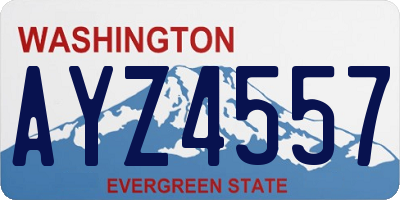 WASHINGTON

AYZ4557

EVERGREEN STATE